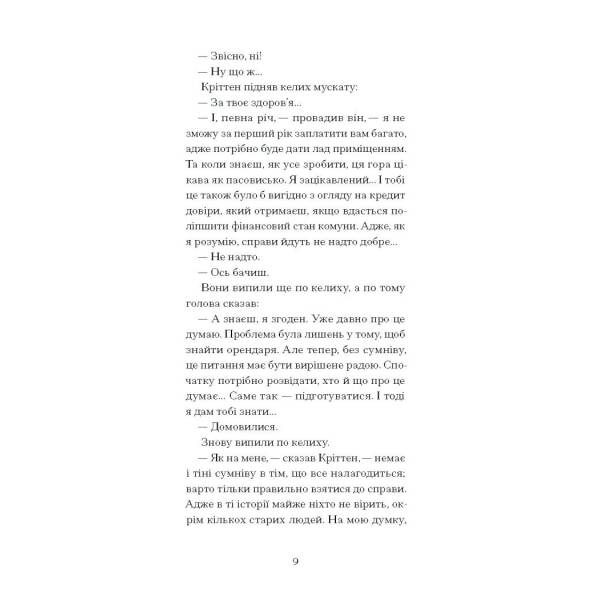 — Звісно, ні!

— Ну що ж...

Кріттен підняв келих мускату:

— За твоє здоров'я...

— І, певна річ, — провадив він, — я не зможу за перший рік заплатити вам багато, адже потрібно буде дати лад приміщенням. Та коли знаєш, як усе зробити, ця гора цікава як пасовисько. Я зацікавлений... І тобі це також було б вигідно з огляду на кредит довіри, який отримаєш, якщо вдасться поліпшити фінансовий стан комуни. Адже, як я розумію, справи йдуть не надто добре...

— Не надто.

— Ось бачиш.

Вони випили ще по келиху, а по тому голова сказав:

— А знаєш, я згоден. Уже давно про це думаю. Проблема була лишень у тому, щоб знайти орендаря. Але тепер, без сумніву, це питання має бути вирішене радою. Спочатку потрібно розвідати, хто й що про це думає... Саме так — підготуватися. І тоді я дам тобі знати...

— Домовилися.

Знову випили по келиху.

— Як на мене, — сказав Кріттен, — немає і тіні сумніву в тім, що все налагодиться; варто тільки правильно взятися до справи. Адже в ті історії майже ніхто не вірить, окрім кількох старих людей. На мою думку,

9